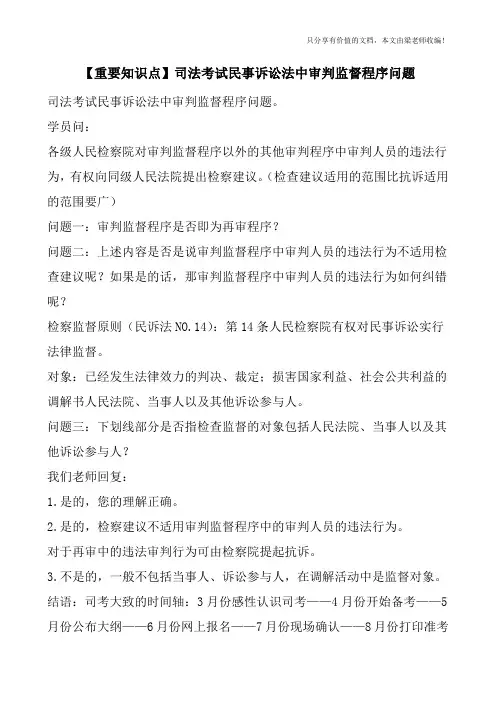 只分享有价值的文档，本文由梁老师收编！

【重要知识点】司法考试民事诉讼法中审判监督程序问题

司法考试民事诉讼法中审判监督程序问题。

学员问：

各级人民检察院对审判监督程序以外的其他审判程序中审判人员的违法行为，有权向同级人民法院提出检察建议。（检查建议适用的范围比抗诉适用的范围要广）

问题一：审判监督程序是否即为再审程序？

问题二：上述内容是否是说审判监督程序中审判人员的违法行为不适用检查建议呢？如果是的话，那审判监督程序中审判人员的违法行为如何纠错呢？

检察监督原则（民诉法 NO.14）：第 14 条人民检察院有权对民事诉讼实行法律监督。

对象：已经发生法律效力的判决、裁定；损害国家利益、社会公共利益的调解书人民法院、当事人以及其他诉讼参与人。

问题三：下划线部分是否指检查监督的对象包括人民法院、当事人以及其他诉讼参与人？

我们老师回复：

1.是的，您的理解正确。

2.是的，检察建议不适用审判监督程序中的审判人员的违法行为。

对于再审中的违法审判行为可由检察院提起抗诉。

3.不是的，一般不包括当事人、诉讼参与人，在调解活动中是监督对象。

结语：司考大致的时间轴：3 月份感性认识司考——4 月份开始备考——5 月份公布大纲——6 月份网上报名——7 月份现场确认——8 月份打印准考